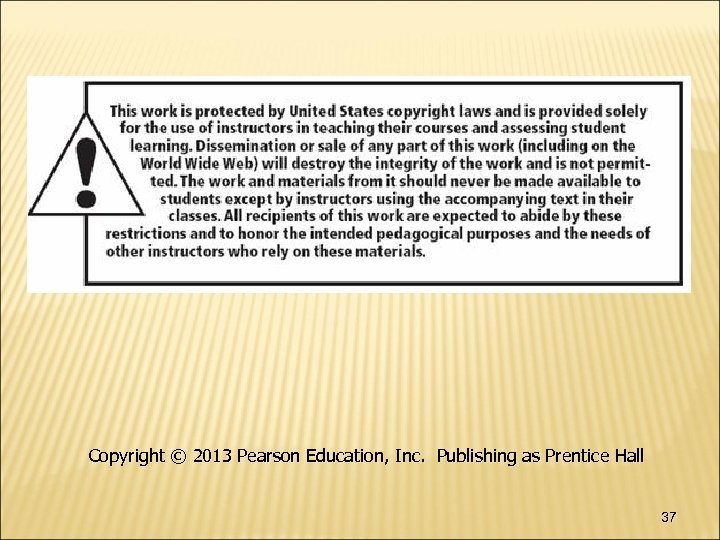 This work is protected by United States copyright laws and is provided solely for the use of instructors in teaching their courses and assessing student learning. Dissemination or sale of any part of this work (including on the World Wide Web) will destroy the integrity of the work and is not permitted. The work and materials from it should never be made available to students except by instructors using the accompanying text in their classes. All recipients of this work are expected to abide by these restrictions and to honor the intended pedagogical purposes and the needs of other instructors who rely on these materials.

Copyright © 2013 Pearson Education, Inc. Publishing as Prentice Hall

37